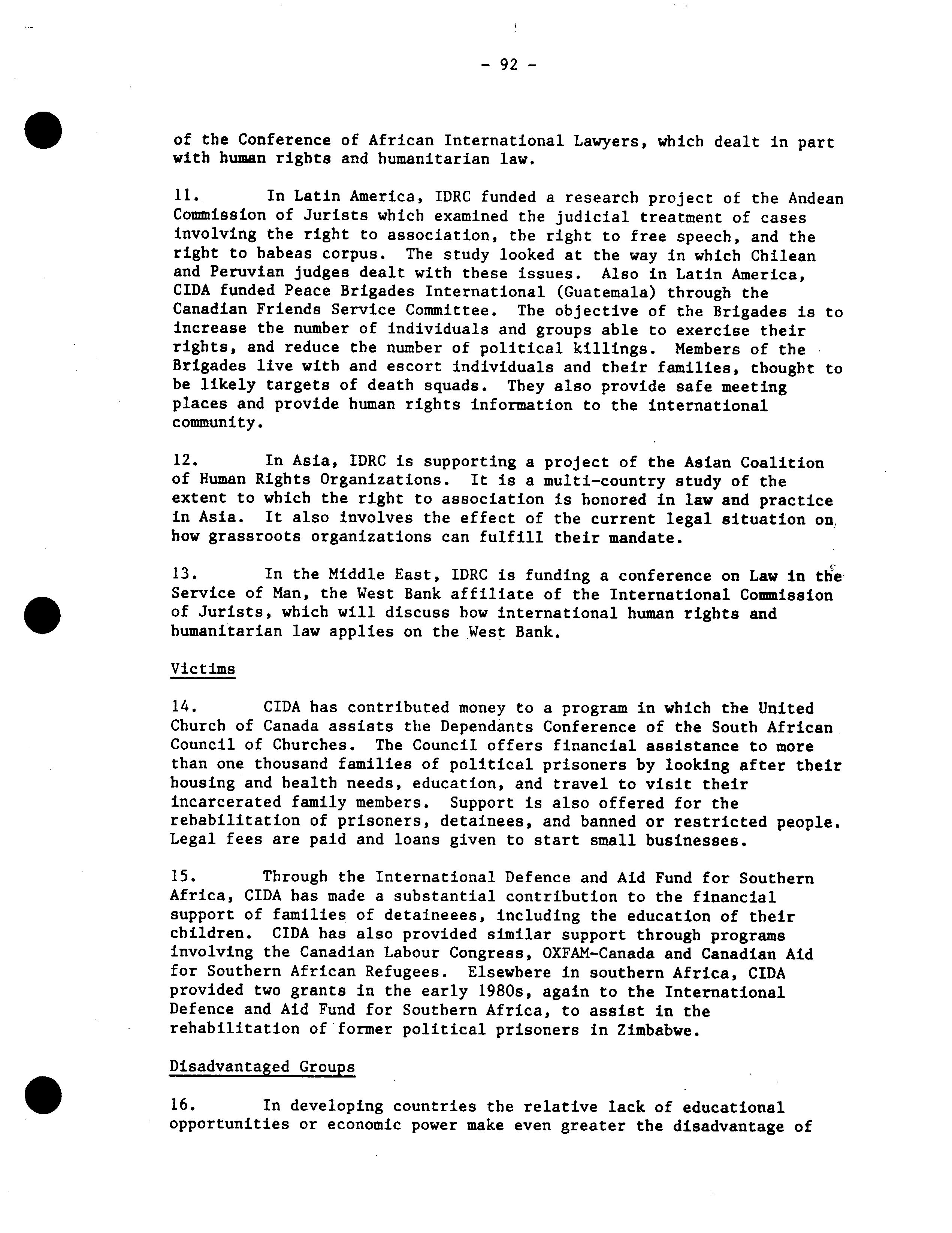 - 92 -

of the Conference of African International Lawyers, which dealt in part with human rights and humanitarian law.

11. In Latin America, IDRC funded a research project of the Andean Commission of Jurists which examined the judicial treatment of cases involving the right to association, the right to free speech, and the right to habeas corpus. The study looked at the way in which Chilean and Peruvian judges dealt with these issues. Also in Latin America, CIDA funded Peace Brigades International (Guatemala) through the Canadian Friends Service Committee. The objective of the Brigades is to increase the number of individuals and groups able to exercise their rights, and reduce the number of political killings. Members of the Brigades live with and escort individuals and their families, thought to be likely targets of death squads. They also provide safe meeting places and provide human rights information to the international community.

12. In Asia, IDRC is supporting a project of the Asian Coalition of Human Rights Organizations. It is a multi-country study of the extent to which the right to association is honored in law and practice in Asia. It also involves the effect of the current legal situation on how grassroots organizations can fulfill their mandate.

13. In the Middle East, IDRC is funding a conference on Law in the Service of Man, the West Bank affiliate of the International Commission of Jurists, which will discuss how international human rights and humanitarian law applies on the West Bank.

Victims

14. CIDA has contributed money to a program in which the United Church of Canada assists the Dependants Conference of the South African Council of Churches. The Council offers financial assistance to more than one thousand families of political prisoners by looking after their housing and health needs, education, and travel to visit their incarcerated family members. Support is also offered for the rehabilitation of prisoners, detainees, and banned or restricted people. Legal fees are paid and loans given to start small businesses.

15. Through the International Defence and Aid Fund for Southern Africa, CIDA has made a substantial contribution to the financial support of families of detaineees, including the education of their children. CIDA has also provided similar support through programs involving the Canadian Labour Congress, OXFAM-Canada and Canadian Aid for Southern African Refugees. Elsewhere in southern Africa, CIDA provided two grants in the early 1980s, again to the International Defence and Aid Fund for Southern Africa, to assist in the rehabilitation of former political prisoners in Zimbabwe.

Disadvantaged Groups

16. In developing countries the relative lack of educational opportunities or economic power make even greater the disadvantage of